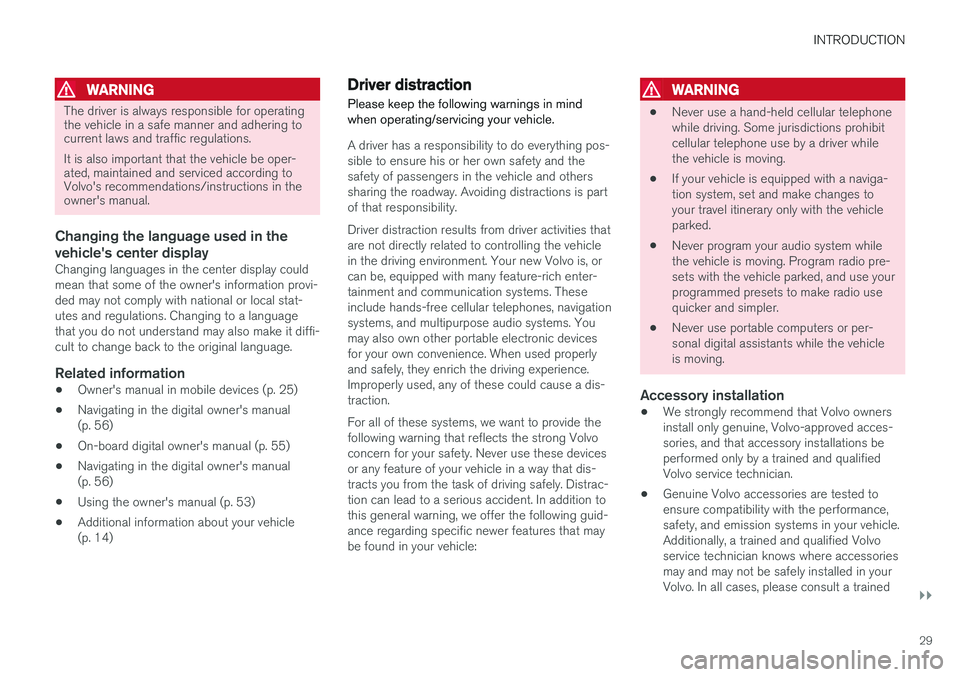 INTRODUCTION

WARNING

The driver is always responsible for operating the vehicle in a safe manner and adhering to current laws and traffic regulations.

It is also important that the vehicle be operated, maintained and serviced according to Volvo's recommendations/instructions in the owner's manual.

Changing the language used in the vehicle's center display

Changing languages in the center display could mean that some of the owner's information provided may not comply with national or local statutes and regulations. Changing to a language that you do not understand may also make it difficult to change back to the original language.

Related information

• Owner's manual in mobile devices (p. 25)
• Navigating in the digital owner's manual (p. 56)
• On-board digital owner's manual (p. 55)
• Navigating in the digital owner's manual (p. 56)
• Using the owner's manual (p. 53)
• Additional information about your vehicle (p. 14)

Driver distraction

Please keep the following warnings in mind when operating/servicing your vehicle.

A driver has a responsibility to do everything possible to ensure his or her own safety and the safety of passengers in the vehicle and others sharing the roadway. Avoiding distractions is part of that responsibility.

Driver distraction results from driver activities that are not directly related to controlling the vehicle in the driving environment. Your new Volvo is, or can be, equipped with many feature-rich entertainment and communication systems. These include hands-free cellular telephones, navigation systems, and multipurpose audio systems. You may also own other portable electronic devices for your own convenience. When used properly and safely, they enrich the driving experience. Improperly used, any of these could cause a distraction.

For all of these systems, we want to provide the following warning that reflects the strong Volvo concern for your safety. Never use these devices or any feature of your vehicle in a way that distracts you from the task of driving safely. Distraction can lead to a serious accident. In addition to this general warning, we offer the following guidance regarding specific newer features that may be found in your vehicle:

WARNING

• Never use a hand-held cellular telephone while driving. Some jurisdictions prohibit cellular telephone use by a driver while the vehicle is moving.
• If your vehicle is equipped with a navigation system, set and make changes to your travel itinerary only with the vehicle parked.
• Never program your audio system while the vehicle is moving. Program radio presets with the vehicle parked, and use your programmed presets to make radio use quicker and simpler.
• Never use portable computers or personal digital assistants while the vehicle is moving.

Accessory installation

• We strongly recommend that Volvo owners install only genuine, Volvo-approved accessories, and that accessory installations be performed only by a trained and qualified Volvo service technician.
• Genuine Volvo accessories are tested to ensure compatibility with the performance, safety, and emission systems in your vehicle. Additionally, a trained and qualified Volvo service technician knows where accessories may and may not be safely installed in your Volvo. In all cases, please consult a trained

29

carmanualsonline.info